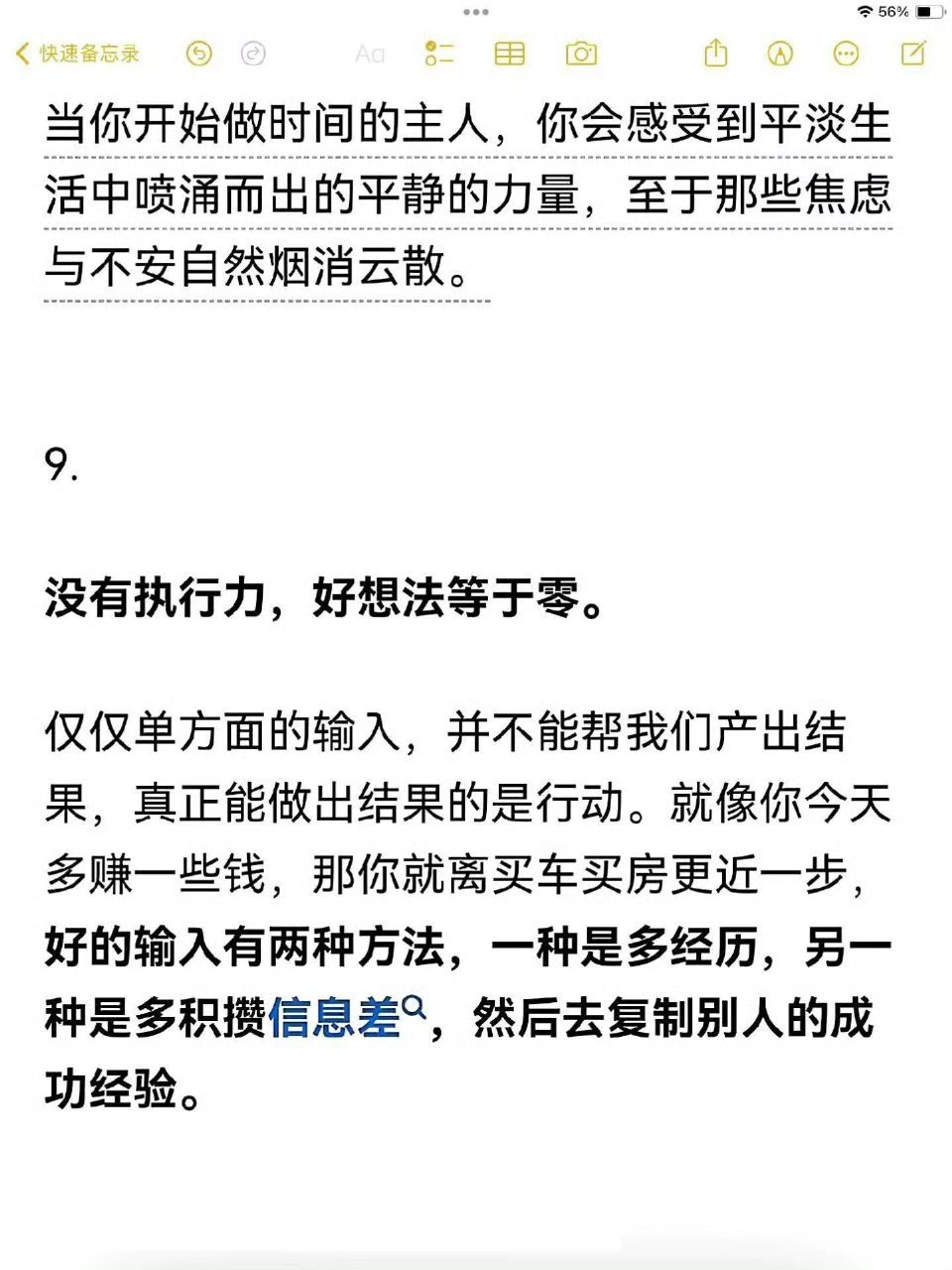 56%

快速备忘录 Aa

当你开始做时间的主人，你会感受到平淡生活中喷涌而出的平静的力量，至于那些焦虑与不安自然烟消云散。

9.

没有执行力，好想法等于零。

仅仅单方面的输入，并不能帮我们产出结果，真正能做出结果的是行动。就像你今天多赚一些钱，那你就离买车买房更近一步，好的输入有两种方法，一种是多经历，另一种是多积攒信息差，然后去复制别人的成功经验。